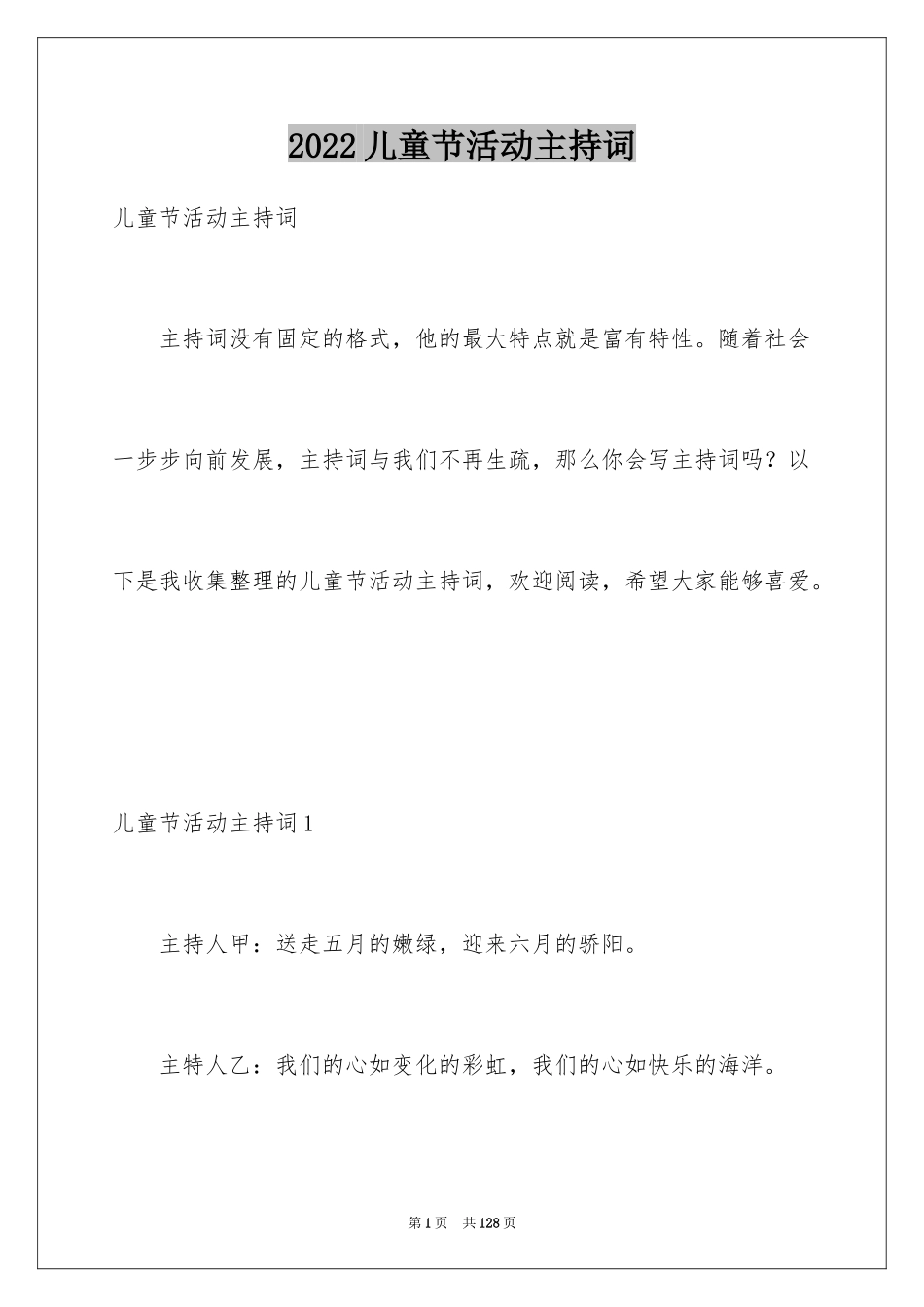 2022 儿童节活动主持词

儿童节活动主持词

主持词没有固定的格式，他的最大特点就是富有特性。随着社会一步步向前发展，主持词与我们不再生疏，那么你会写主持词吗？以下是我收集整理的儿童节活动主持词，欢迎阅读，希望大家能够喜爱。

儿童节活动主持词 1

主持人甲：送走五月的嫩绿，迎来六月的骄阳。

主特人乙：我们的心如变化的彩虹，我们的心如快乐的海洋。

第 1 页　共 128 页